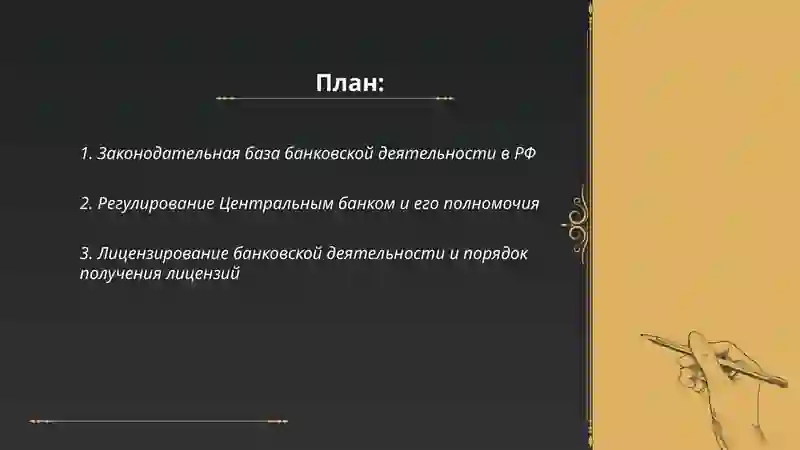 План:

1. Законодательная база банковской деятельности в РФ

2. Регулирование Центральным банком и его полномочия

3. Лицензирование банковской деятельности и порядок получения лицензий